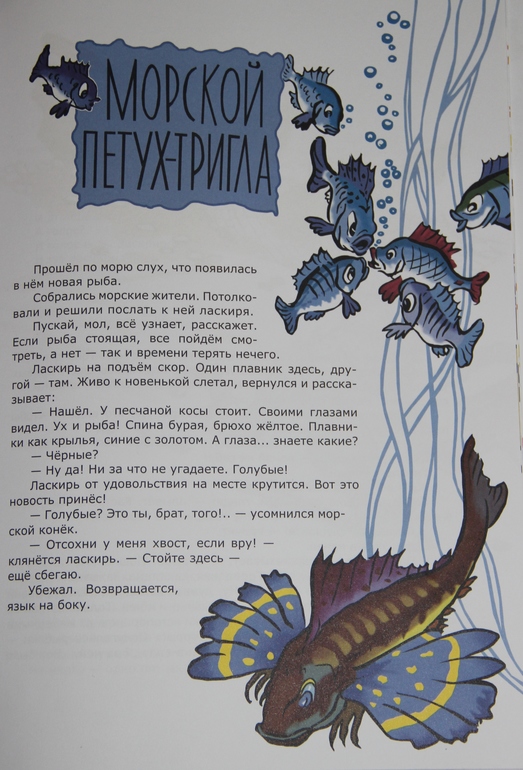 МОРСКОЙ ПЕТУХ-ТРИГЛА

Прошёл по морю слух, что появилась в нём новая рыба.

Собрались морские жители. Потолковали и решили послать к ней ласкиря.

Пускай, мол, всё узнает, расскажет. Если рыба стоящая, все пойдём смотреть, а нет — так и времени терять нечего.

Ласкирь на подъём скор. Один плавник здесь, другой — там. Живо к новенькой слетал, вернулся и рассказывает:

— Нашёл. У песчаной косы стоит. Своими глазами видел. Ух и рыба! Спина бурая, брюхо жёлтое. Плавники как крылья, синие с золотом. А глаза... знаете какие?

— Чёрные?

— Ну да! Ни за что не угадаете. Голубые!

Ласкирь от удовольствия на месте крутится. Вот это новость принёс!

— Голубые? Это ты, брат, того!.. — усомнился морской конёк.

— Отсохни у меня хвост, если вру! — клянётся ласкирь. — Стойте здесь — ещё сбегаю.

Убежал. Возвращается, язык на боку.